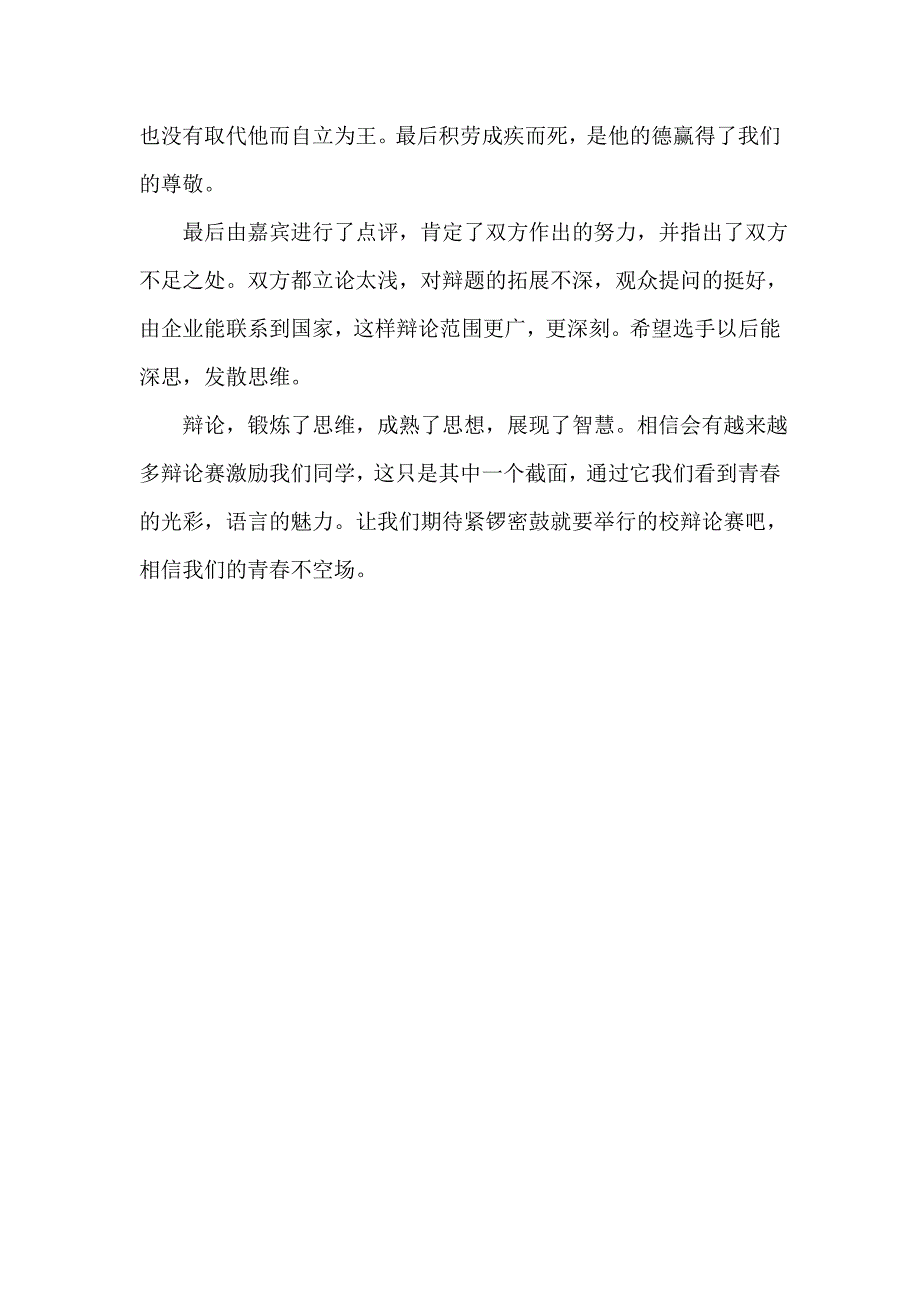 也没有取代他而自立为王。最后积劳成疾而死，是他的德赢得了我们的尊敬。

最后由嘉宾进行了点评，肯定了双方作出的努力，并指出了双方不足之处。双方都立论太浅，对辩题的拓展不深，观众提问的挺好，由企业能联系到国家，这样辩论范围更广，更深刻。希望选手以后能深思，发散思维。

辩论，锻炼了思维，成熟了思想，展现了智慧。相信会有越来越多辩论赛激励我们同学，这只是其中一个截面，通过它我们看到青春的光彩，语言的魅力。让我们期待紧锣密鼓就要举行的校辩论赛吧，相信我们的青春不空场。